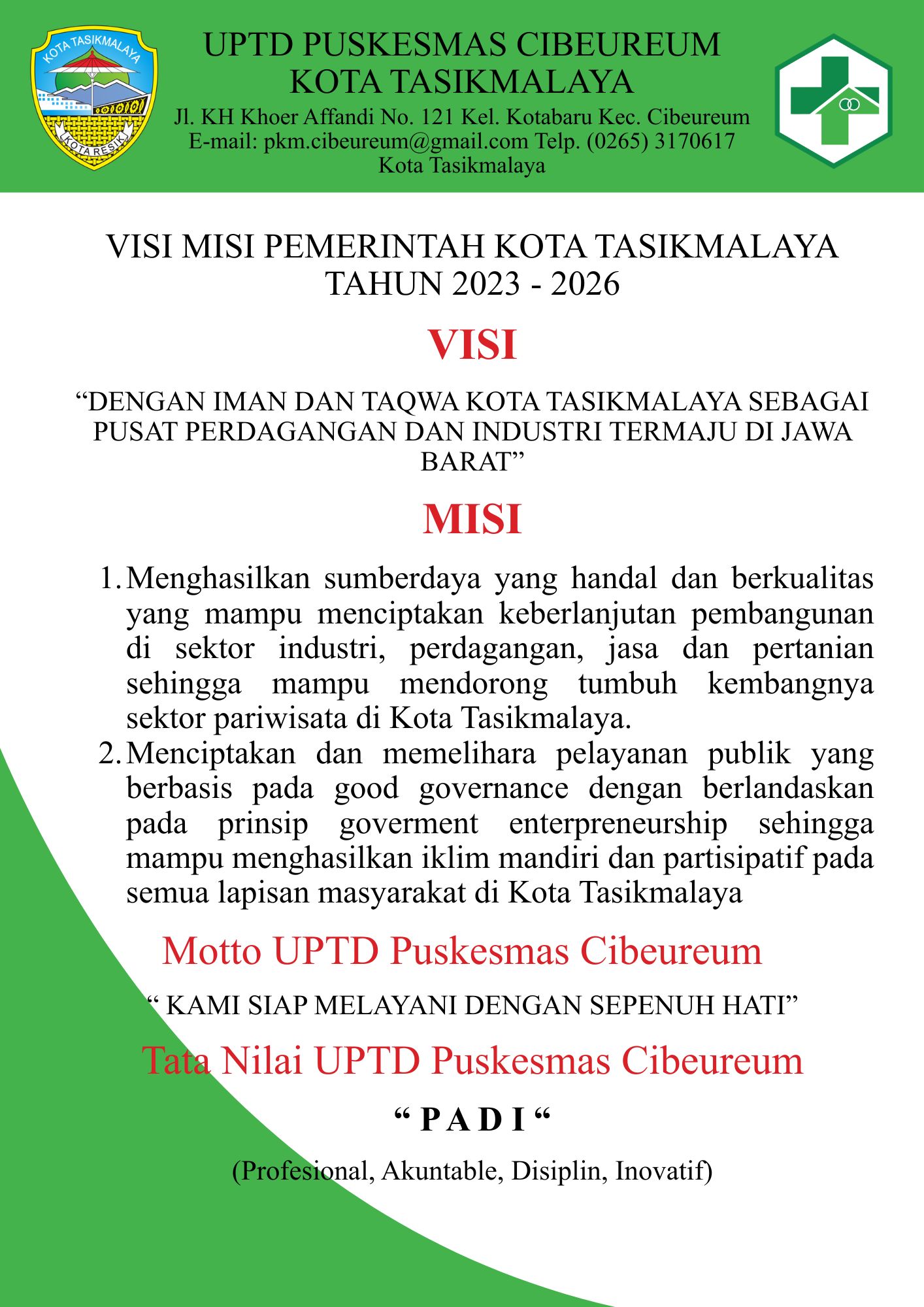 KOTA TASIKMALAYA
KOTA RESIK

UPTD PUSKESMAS CIBEUREUM
KOTA TASIKMALAYA
Jl. KH Khoer Affandi No. 121 Kel. Kotabaru Kec. Cibeureum
E-mail: pkm.cibeureum@gmail.com Telp. (0265) 3170617
Kota Tasikmalaya

VISI MISI PEMERINTAH KOTA TASIKMALAYA
TAHUN 2023 - 2026

VISI

"DENGAN IMAN DAN TAQWA KOTA TASIKMALAYA SEBAGAI PUSAT PERDAGANGAN DAN INDUSTRI TERMAJU DI JAWA BARAT"

MISI

1. Menghasilkan sumberdaya yang handal dan berkualitas yang mampu menciptakan keberlanjutan pembangunan di sektor industri, perdagangan, jasa dan pertanian sehingga mampu mendorong tumbuh kembangnya sektor pariwisata di Kota Tasikmalaya.
2. Menciptakan dan memelihara pelayanan publik yang berbasis pada good governance dengan berlandaskan pada prinsip goverment enterpreneurship sehingga mampu menghasilkan iklim mandiri dan partisipatif pada semua lapisan masyarakat di Kota Tasikmalaya

Motto UPTD Puskesmas Cibeureum

" KAMI SIAP MELAYANI DENGAN SEPENUH HATI"

Tata Nilai UPTD Puskesmas Cibeureum

" P A D I "

(Profesional, Akuntable, Disiplin, Inovatif)